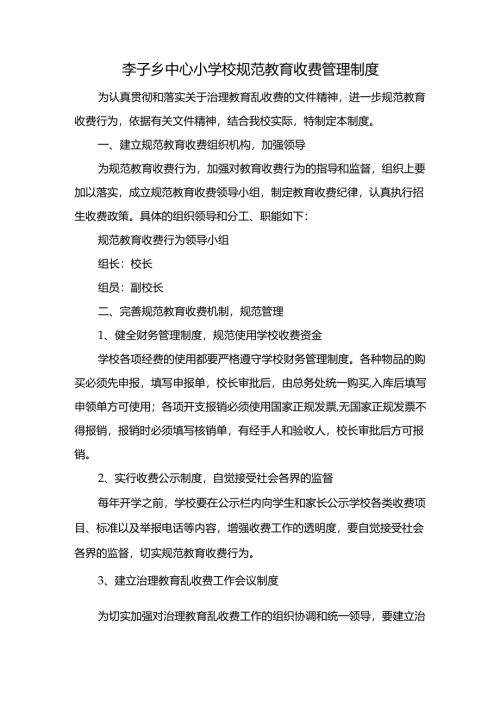 李子乡中心小学校规范教育收费管理制度

为认真贯彻和落实关于治理教育乱收费的文件精神，进一步规范教育收费行为，依据有关文件精神，结合我校实际，特制定本制度。

一、建立规范教育收费组织机构，加强领导

为规范教育收费行为，加强对教育收费行为的指导和监督，组织上要加以落实，成立规范教育收费领导小组，制定教育收费纪律，认真执行招生收费政策。具体的组织领导和分工、职能如下：

规范教育收费行为领导小组

组长：校长

组员：副校长

二、完善规范教育收费机制，规范管理

1、健全财务管理制度，规范使用学校收费资金

学校各项经费的使用都要严格遵守学校财务管理制度。各种物品的购买必须先申报，填写申报单，校长审批后，由总务处统一购买,入库后填写申领单方可使用；各项开支报销必须使用国家正规发票,无国家正规发票不得报销，报销时必须填写核销单，有经手人和验收人，校长审批后方可报销。

2、实行收费公示制度，自觉接受社会各界的监督

每年开学之前，学校要在公示栏内向学生和家长公示学校各类收费项目、标准以及举报电话等内容，增强收费工作的透明度，要自觉接受社会各界的监督，切实规范教育收费行为。

3、建立治理教育乱收费工作会议制度

为切实加强对治理教育乱收费工作的组织协调和统一领导，要建立治